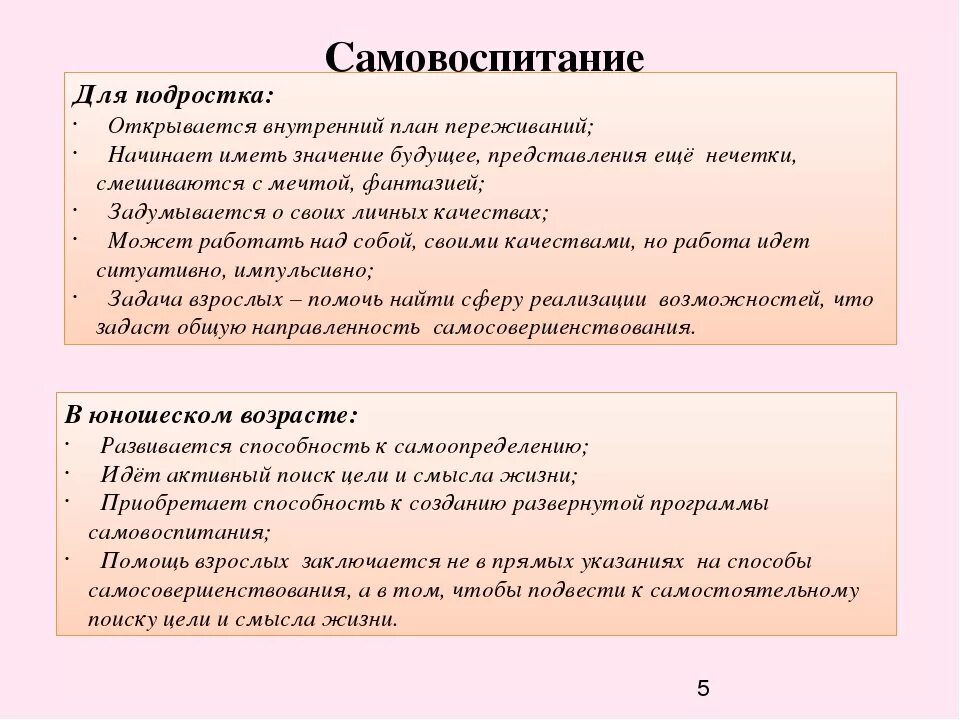 Самовоспитание

Для подростка:

· Открывается внутренний план переживаний;
· Начинает иметь значение будущее, представления ещё нечетки, смешиваются с мечтой, фантазией;
· Задумывается о своих личных качествах;
· Может работать над собой, своими качествами, но работа идет ситуативно, импульсивно;
· Задача взрослых – помочь найти сферу реализации возможностей, что задаст общую направленность самосовершенствования.

В юношеском возрасте:

· Развивается способность к самоопределению;
· Идёт активный поиск цели и смысла жизни;
· Приобретает способность к созданию развернутой программы самовоспитания;
· Помощь взрослых заключается не в прямых указаниях на способы самосовершенствования, а в том, чтобы подвести к самостоятельному поиску цели и смысла жизни.

5